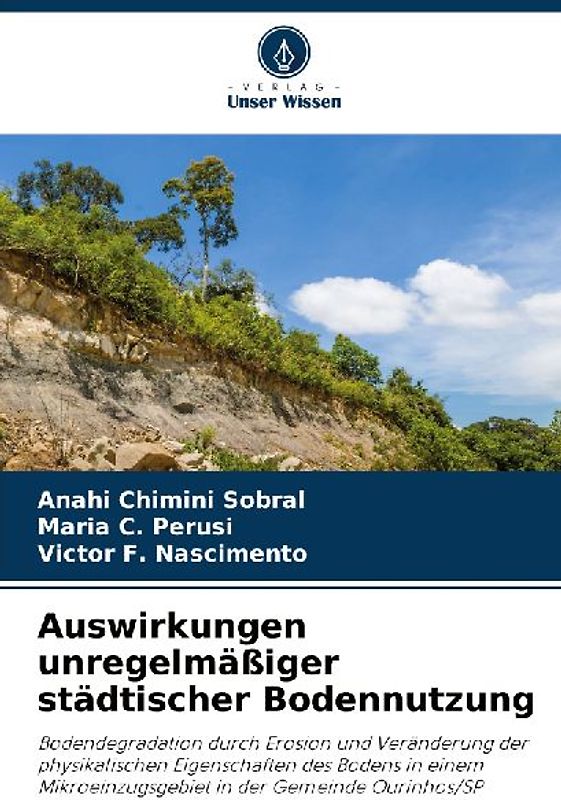 - VERLAG -
Unser Wissen

Anahi Chimini Sobral
Maria C. Perusi
Victor F. Nascimento

Auswirkungen unregelmäßiger städtischer Bodennutzung

Bodendegradation durch Erosion und Veränderung der physikalischen Eigenschaften des Bodens in einem Mikroeinzugsgebiet in der Gemeinde Ourinhos/SP